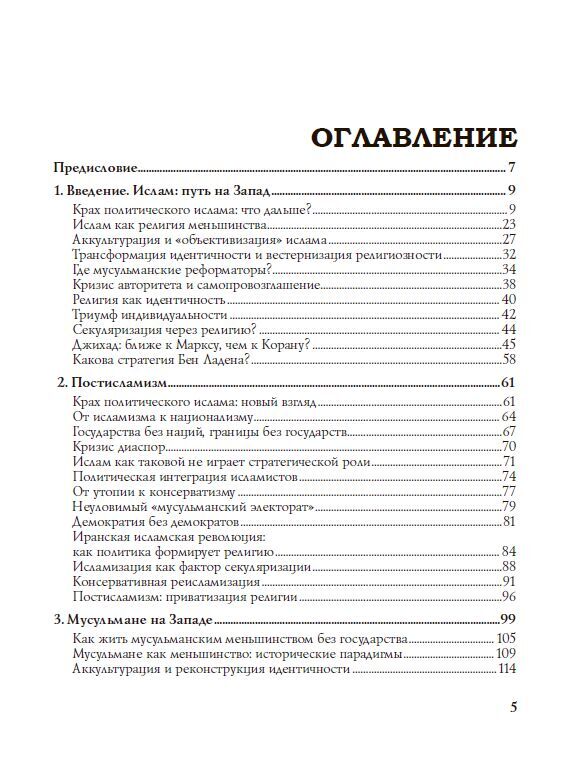 ОГЛАВЛЕНИЕ

Предисловие 7

1. Введение. Ислам: путь на Запад 9

Крах политического ислама: что дальше? 9
Ислам как религия меньшинства 23
Аккультурация и «объективизация» ислама 27
Трансформация идентичности и вестернизация религиозности 32
Где мусульманские реформаторы? 34
Кризис авторитета и самопровозглашение 38
Религия как идентичность 40
Триумф индивидуальности 42
Секуляризация через религию? 44
Джихад: ближе к Марксу, чем к Корану? 45
Какова стратегия Бен Ладена? 58

2. Постисламизм 61

Крах политического ислама: новый взгляд 61
От исламизма к национализму 64
Государства без наций, границы без государств 67
Кризис диаспор 70
Ислам как таковой не играет стратегической роли 71
Политическая интеграция исламистов 74
От утопии к консерватизму 77
Неуловимый «мусульманский электорат» 79
Демократия без демократов 81
Иранская исламская революция: как политика формирует религию 84
Исламизация как фактор секуляризации 88
Консервативная реисламизация 91
Постисламизм: приватизация религии 96

3. Мусульмане на Западе 99

Как жить мусульманским меньшинством без государства 105
Мусульмане как меньшинство: исторические парадигмы 109
Аккультурация и реконструкция идентичности 114

5